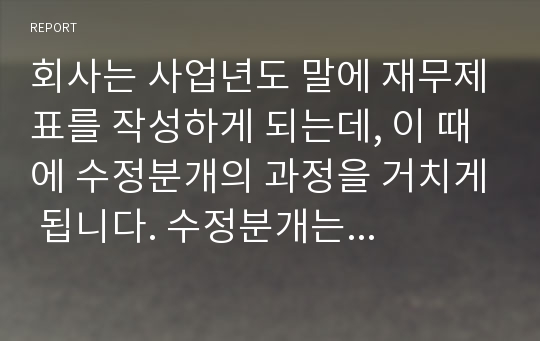 REPORT

회사는 사업년도 말에 재무제표를 작성하게 되는데, 이 때에 수정분개의 과정을 거치게 됩니다. 수정분개는...